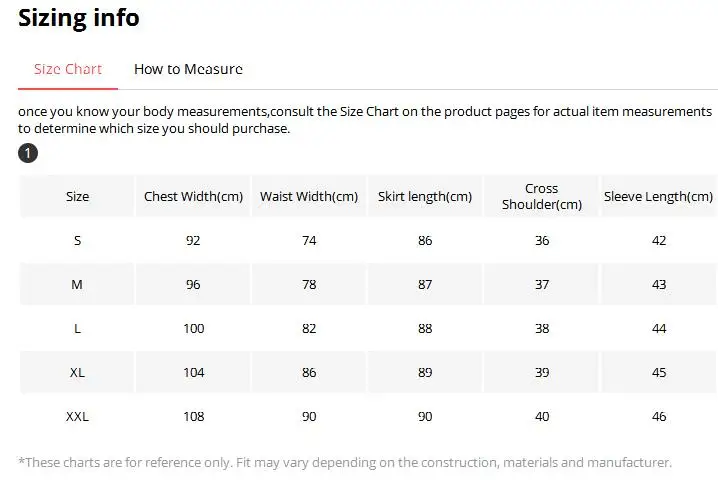 Sizing info

Size Chart How to Measure

once you know your body measurements,consult the Size Chart on the product pages for actual item measurements to determine which size you should purchase.

1

| Size | Chest Width(cm) | Waist Width(cm) | Skirt length(cm) | Cross Shoulder(cm) | Sleeve Length(cm) |
|---|---|---|---|---|---|
| S | 92 | 74 | 86 | 36 | 42 |
| M | 96 | 78 | 87 | 37 | 43 |
| L | 100 | 82 | 88 | 38 | 44 |
| XL | 104 | 86 | 89 | 39 | 45 |
| XXL | 108 | 90 | 90 | 40 | 46 |

*These charts are for reference only. Fit may vary depending on the construction, materials and manufacturer.